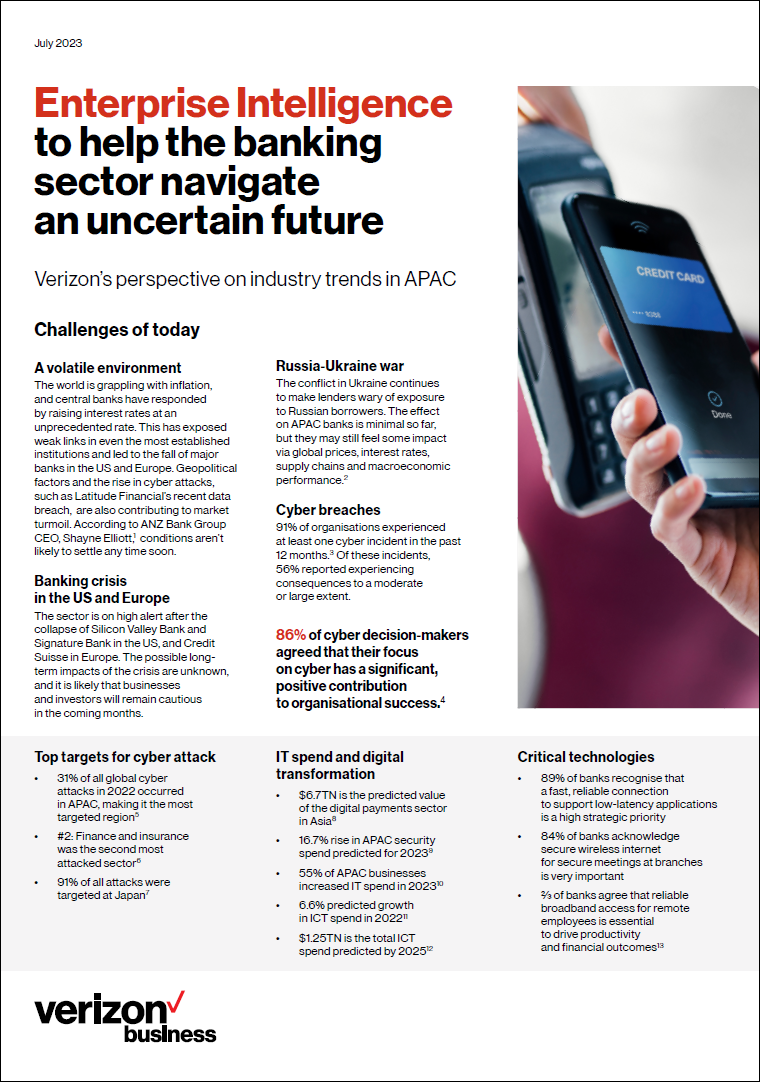 July 2023

Enterprise Intelligence to help the banking sector navigate an uncertain future

Verizon's perspective on industry trends in APAC

Challenges of today

A volatile environment
The world is grappling with inflation, and central banks have responded by raising interest rates at an unprecedented rate. This has exposed weak links in even the most established institutions and led to the fall of major banks in the US and Europe. Geopolitical factors and the rise in cyber attacks, such as Latitude Financial's recent data breach, are also contributing to market turmoil. According to ANZ Bank Group CEO, Shayne Elliott,$^1$ conditions aren't likely to settle any time soon.

Banking crisis in the US and Europe
The sector is on high alert after the collapse of Silicon Valley Bank and Signature Bank in the US, and Credit Suisse in Europe. The possible long-term impacts of the crisis are unknown, and it is likely that businesses and investors will remain cautious in the coming months.

Russia-Ukraine war
The conflict in Ukraine continues to make lenders wary of exposure to Russian borrowers. The effect on APAC banks is minimal so far, but they may still feel some impact via global prices, interest rates, supply chains and macroeconomic performance.$^2$

Cyber breaches
91% of organisations experienced at least one cyber incident in the past 12 months.$^3$ Of these incidents, 56% reported experiencing consequences to a moderate or large extent.

86% of cyber decision-makers agreed that their focus on cyber has a significant, positive contribution to organisational success.$^4$

CREDIT CARD
Done

Top targets for cyber attack
• 31% of all global cyber attacks in 2022 occurred in APAC, making it the most targeted region$^5$
• #2: Finance and insurance was the second most attacked sector$^6$
• 91% of all attacks were targeted at Japan$^7$

IT spend and digital transformation
• \$6.7TN is the predicted value of the digital payments sector in Asia$^8$
• 16.7% rise in APAC security spend predicted for 2023$^9$
• 55% of APAC businesses increased IT spend in 2023$^{10}$
• 6.6% predicted growth in ICT spend in 2022$^{11}$
• \$1.25TN is the total ICT spend predicted by 2025$^{12}$

Critical technologies
• 89% of banks recognise that a fast, reliable connection to support low-latency applications is a high strategic priority
• 84% of banks acknowledge secure wireless internet for secure meetings at branches is very important
• ⅔ of banks agree that reliable broadband access for remote employees is essential to drive productivity and financial outcomes$^{13}$

verizon business